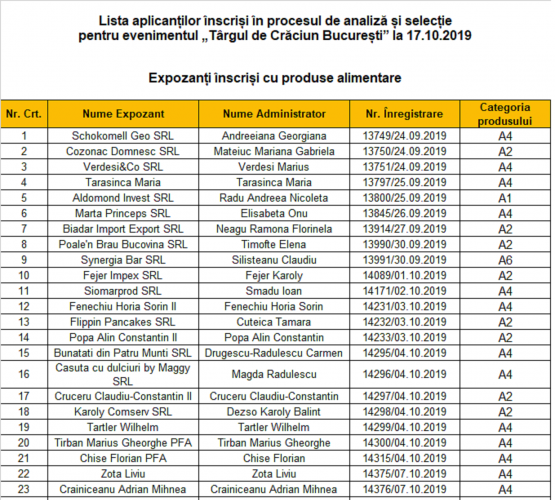 Lista aplicanților înscriși în procesul de analiză și selecție pentru evenimentul „Târgul de Crăciun București” la 17.10.2019

Expozanți înscriși cu produse alimentare

| Nr. Crt. | Nume Expozant | Nume Administrator | Nr. Înregistrare | Categoria produsului |
|---|---|---|---|---|
| 1 | Schokomell Geo SRL | Andreeiana Georgiana | 13749/24.09.2019 | A4 |
| 2 | Cozonac Domnesc SRL | Mateiuc Mariana Gabriela | 13750/24.09.2019 | A2 |
| 3 | Verdesi&Co SRL | Verdesi Marius | 13751/24.09.2019 | A4 |
| 4 | Tarasinca Maria | Tarasinca Maria | 13797/25.09.2019 | A4 |
| 5 | Aldomond Invest SRL | Radu Andreea Nicoleta | 13800/25.09.2019 | A1 |
| 6 | Marta Princeps SRL | Elisabeta Onu | 13845/26.09.2019 | A4 |
| 7 | Biadar Import Export SRL | Neagu Ramona Florinela | 13914/27.09.2019 | A2 |
| 8 | Poale'n Brau Bucovina SRL | Timofte Elena | 13990/30.09.2019 | A2 |
| 9 | Synergia Bar SRL | Silisteanu Claudiu | 13991/30.09.2019 | A6 |
| 10 | Fejer Impex SRL | Fejer Karoly | 14089/01.10.2019 | A2 |
| 11 | Siomarprod SRL | Smadu Ioan | 14171/02.10.2019 | A4 |
| 12 | Fenechiu Horia Sorin II | Fenechiu Horia Sorin | 14231/03.10.2019 | A4 |
| 13 | Flippin Pancakes SRL | Cuteica Tamara | 14232/03.10.2019 | A2 |
| 14 | Popa Alin Constantin II | Popa Alin Constantin | 14233/03.10.2019 | A2 |
| 15 | Bunatati din Patru Munti SRL | Drugescu-Radulescu Carmen | 14295/04.10.2019 | A4 |
| 16 | Casuta cu dulciuri by Maggy SRL | Magda Radulescu | 14296/04.10.2019 | A4 |
| 17 | Cruceru Claudiu-Constantin II | Cruceru Claudiu-Constantin | 14297/04.10.2019 | A2 |
| 18 | Karoly Comserv SRL | Dezso Karoly Balint | 14298/04.10.2019 | A2 |
| 19 | Tartler Wilhelm | Tartler Wilhelm | 14299/04.10.2019 | A4 |
| 20 | Tirban Marius Gheorghe PFA | Tirban Marius Gheorghe | 14300/04.10.2019 | A4 |
| 21 | Chise Florian PFA | Chise Florian | 14315/04.10.2019 | A4 |
| 22 | Zota Liviu | Zota Liviu | 14375/07.10.2019 | A4 |
| 23 | Crainiceanu Adrian Mihnea | Crainiceanu Adrian Mihnea | 14376/07.10.2019 | A4 |